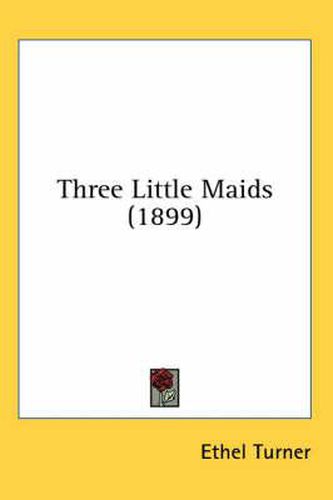 Three Little Maids
(1899)

Ethel Turner